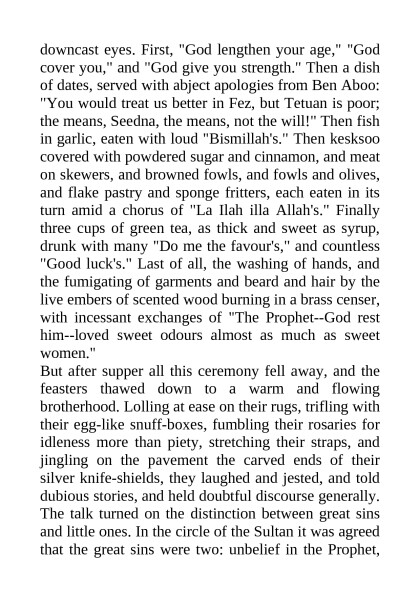 downcast eyes. First, "God lengthen your age," "God cover you," and "God give you strength." Then a dish of dates, served with abject apologies from Ben Aboo: "You would treat us better in Fez, but Tetuan is poor; the means, Seedna, the means, not the will!" Then fish in garlic, eaten with loud "Bismillah's." Then kesksoo covered with powdered sugar and cinnamon, and meat on skewers, and browned fowls, and fowls and olives, and flake pastry and sponge fritters, each eaten in its turn amid a chorus of "La Ilah illa Allah's." Finally three cups of green tea, as thick and sweet as syrup, drunk with many "Do me the favour's," and countless "Good luck's." Last of all, the washing of hands, and the fumigating of garments and beard and hair by the live embers of scented wood burning in a brass censer, with incessant exchanges of "The Prophet--God rest him--loved sweet odours almost as much as sweet women."

But after supper all this ceremony fell away, and the feasters thawed down to a warm and flowing brotherhood. Lolling at ease on their rugs, trifling with their egg-like snuff-boxes, fumbling their rosaries for idleness more than piety, stretching their straps, and jingling on the pavement the carved ends of their silver knife-shields, they laughed and jested, and told dubious stories, and held doubtful discourse generally. The talk turned on the distinction between great sins and little ones. In the circle of the Sultan it was agreed that the great sins were two: unbelief in the Prophet,